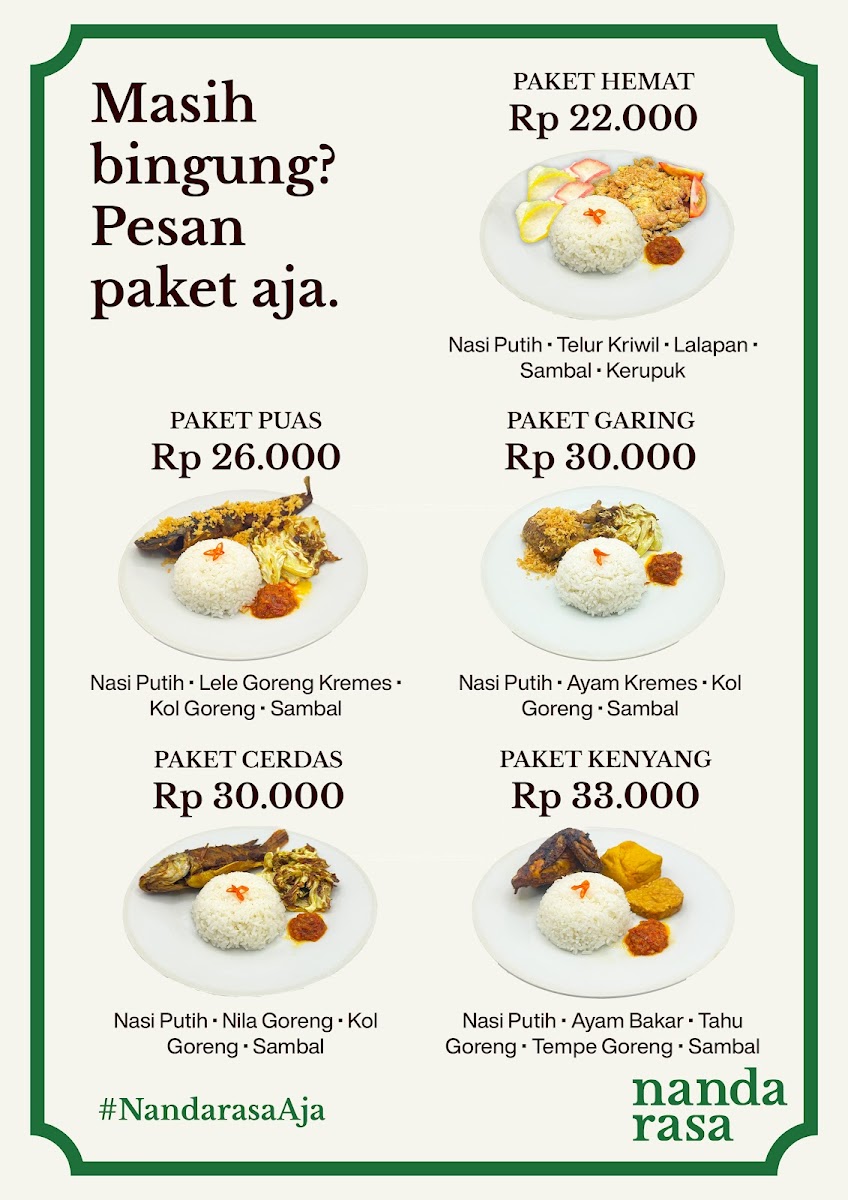 Masih bingung? Pesan paket aja.

PAKET HEMAT
Rp 22.000

Nasi Putih • Telur Kriwil • Lalapan • Sambal • Kerupuk

PAKET PUAS
Rp 26.000

Nasi Putih • Lele Goreng Kremes • Kol Goreng • Sambal

PAKET GARING
Rp 30.000

Nasi Putih • Ayam Kremes • Kol Goreng • Sambal

PAKET CERDAS
Rp 30.000

Nasi Putih • Nila Goreng • Kol Goreng • Sambal

PAKET KENYANG
Rp 33.000

Nasi Putih • Ayam Bakar • Tahu Goreng • Tempe Goreng • Sambal

#NandarasaAja

nanda rasa